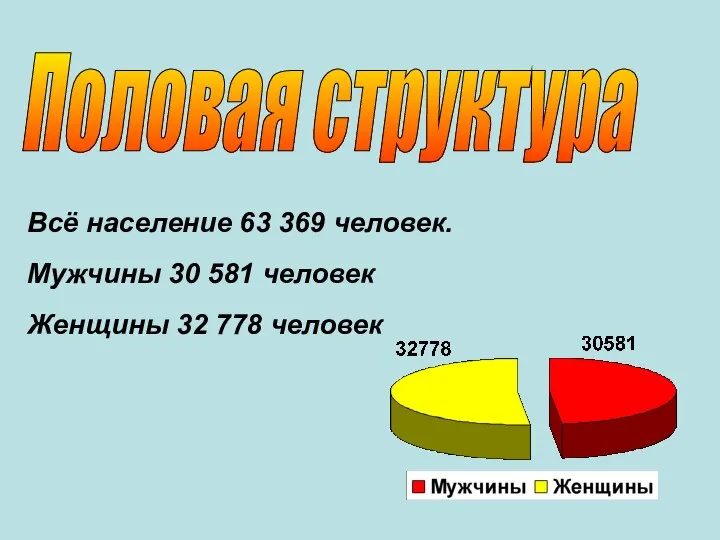 Половая структура

Всё население 63 369 человек.

Мужчины 30 581 человек

Женщины 32 778 человек

32778

30581

Мужчины Женщины